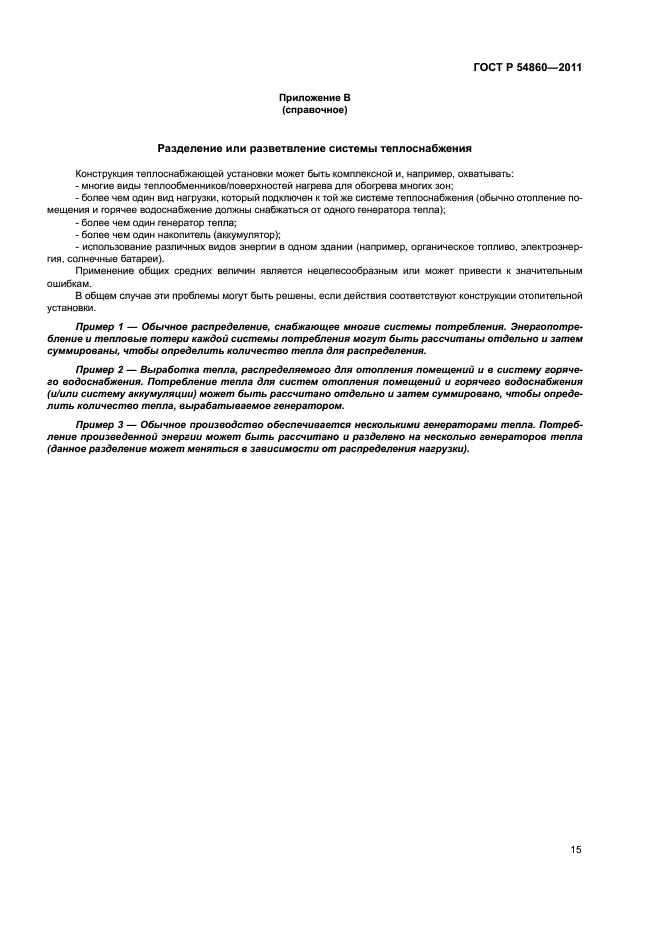 ГОСТ Р 54860—2011

Приложение В
(справочное)

Разделение или разветвление системы теплоснабжения

Конструкция теплоснабжающей установки может быть комплексной и, например, охватывать:
- многие виды теплообменников/поверхностей нагрева для обогрева многих зон;
- более чем один вид нагрузки, который подключен к той же системе теплоснабжения (обычно отопление помещения и горячее водоснабжение должны снабжаться от одного генератора тепла);
- более чем один генератор тепла;
- более чем один накопитель (аккумулятор);
- использование различных видов энергии в одном здании (например, органическое топливо, электроэнергия, солнечные батареи).

Применение общих средних величин является нецелесообразным или может привести к значительным ошибкам.

В общем случае эти проблемы могут быть решены, если действия соответствуют конструкции отопительной установки.

Пример 1 — Обычное распределение, снабжающее многие системы потребления. Энергопотребление и тепловые потери каждой системы потребления могут быть рассчитаны отдельно и затем суммированы, чтобы определить количество тепла для распределения.

Пример 2 — Выработка тепла, распределяемого для отопления помещений и в систему горячего водоснабжения. Потребление тепла для систем отопления помещений и горячего водоснабжения (и/или систему аккумуляции) может быть рассчитано отдельно и затем суммировано, чтобы определить количество тепла, вырабатываемое генератором.

Пример 3 — Обычное производство обеспечивается несколькими генераторами тепла. Потребление произведенной энергии может быть рассчитано и разделено на несколько генераторов тепла (данное разделение может меняться в зависимости от распределения нагрузки).

15